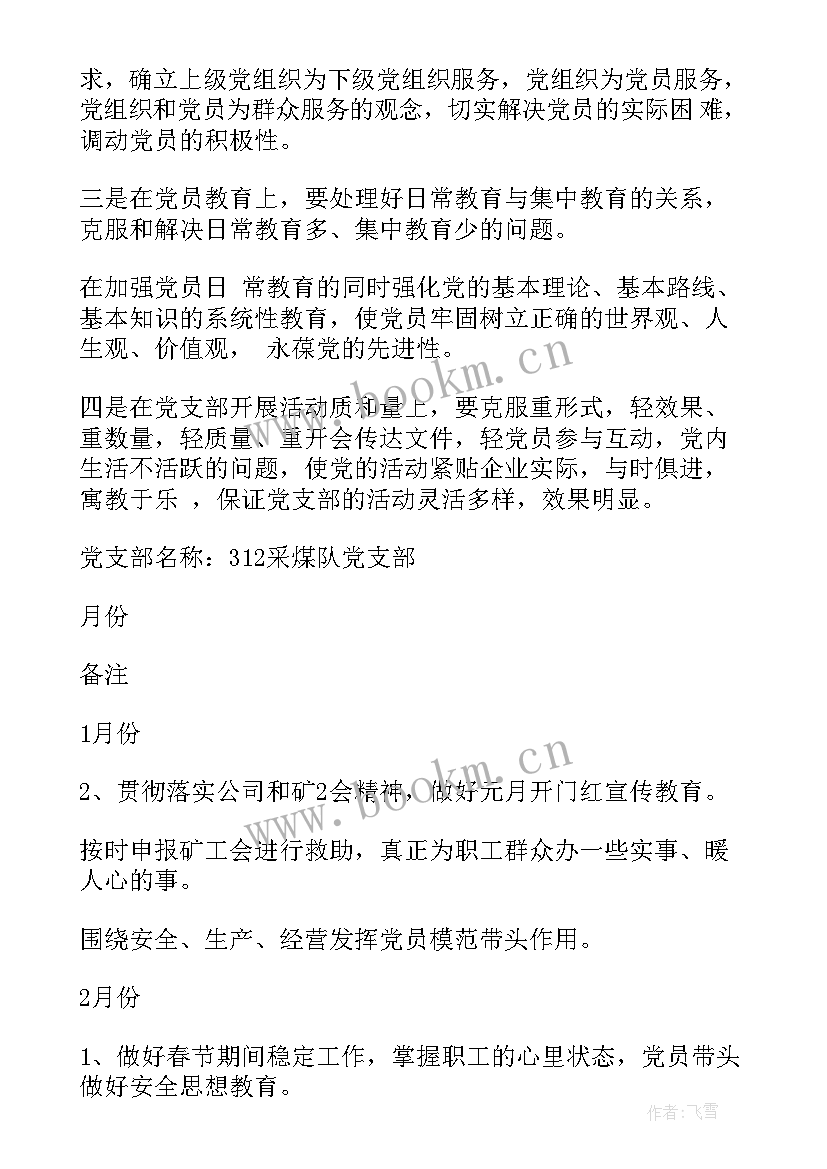 求，确立上级党组织为下级党组织服务，党组织为党员服务，党组织和党员为群众服务的观念，切实解决党员的实际困 难，调动党员的积极性。

三是在党员教育上，要处理好日常教育与集中教育的关系，克服和解决日常教育多、集中教育少的问题。

在加强党员日 常教育的同时强化党的基本理论、基本路线、基本知识的系统性教育，使党员牢固树立正确的世界观、人生观、价值观， 永葆党的先进性。

四是在党支部开展活动质和量上，要克服重形式，轻效果、重数量，轻质量、重开会传达文件，轻党员参与互动，党内生活不活跃的问题，使党的活动紧贴企业实际，与时俱进，寓教于乐 ，保证党支部的活动灵活多样，效果明显。

党支部名称：312采煤队党支部

月份

备注

1月份

2、贯彻落实公司和矿2会精神，做好元月开门红宣传教育。

按时申报矿工会进行救助，真正为职工群众办一些实事、暖人心的事。

围绕安全、生产、经营发挥党员模范带头作用。

2月份

1、做好春节期间稳定工作，掌握职工的心里状态，党员带头做好安全思想教育。

www.bookm.cn

www.bookm.cn

作者：飞雪